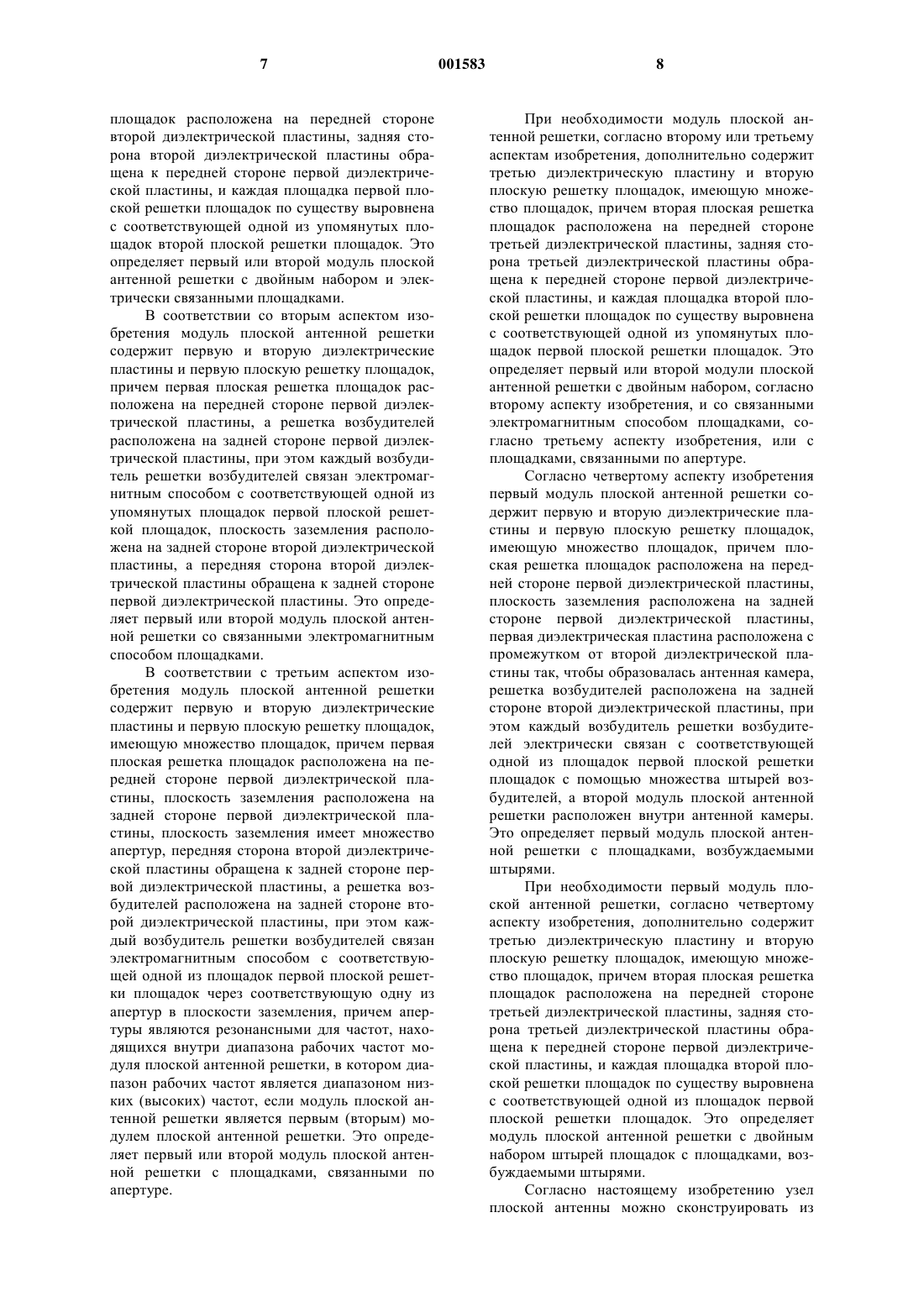 7 001583 8

площадок расположена на передней стороне второй диэлектрической пластины, задняя сторона второй диэлектрической пластины обращена к передней стороне первой диэлектрической пластины, и каждая площадка первой плоской решетки площадок по существу выровнена с соответствующей одной из упомянутых площадок второй плоской решетки площадок. Это определяет первый или второй модуль плоской антенной решетки с двойным набором и электрически связанными площадками.

В соответствии со вторым аспектом изобретения модуль плоской антенной решетки содержит первую и вторую диэлектрические пластины и первую плоскую решетку площадок, причем первая плоская решетка площадок расположена на передней стороне первой диэлектрической пластины, а решетка возбудителей расположена на задней стороне первой диэлектрической пластины, при этом каждый возбудитель решетки возбудителей связан электромагнитным способом с соответствующей одной из упомянутых площадок первой плоской решетки площадок, плоскость заземления расположена на задней стороне второй диэлектрической пластины, а передняя сторона второй диэлектрической пластины обращена к задней стороне первой диэлектрической пластины. Это определяет первый или второй модуль плоской антенной решетки со связанными электромагнитным способом площадками.

В соответствии с третьим аспектом изобретения модуль плоской антенной решетки содержит первую и вторую диэлектрические пластины и первую плоскую решетку площадок, имеющую множество площадок, причем первая плоская решетка площадок расположена на передней стороне первой диэлектрической пластины, плоскость заземления расположена на задней стороне первой диэлектрической пластины, плоскость заземления имеет множество апертур, передняя сторона второй диэлектрической пластины обращена к задней стороне первой диэлектрической пластины, а решетка возбудителей расположена на задней стороне второй диэлектрической пластины, при этом каждый возбудитель решетки возбудителей связан электромагнитным способом с соответствующей одной из площадок первой плоской решетки площадок через соответствующую одну из апертур в плоскости заземления, причем апертуры являются резонансными для частот, находящихся внутри диапазона рабочих частот модуля плоской антенной решетки, в котором диапазон рабочих частот является диапазоном низких (высоких) частот, если модуль плоской антенной решетки является первым (вторым) модулем плоской антенной решетки. Это определяет первый или второй модуль плоской антенной решетки с площадками, связанными по апертуре.

При необходимости модуль плоской антенной решетки, согласно второму или третьему аспектам изобретения, дополнительно содержит третью диэлектрическую пластину и вторую плоскую решетку площадок, имеющую множество площадок, причем вторая плоская решетка площадок расположена на передней стороне третьей диэлектрической пластины, задняя сторона третьей диэлектрической пластины обращена к передней стороне первой диэлектрической пластины, и каждая площадка второй плоской решетки площадок по существу выровнена с соответствующей одной из упомянутых площадок первой плоской решетки площадок. Это определяет первый или второй модули плоской антенной решетки с двойным набором, согласно второму аспекту изобретения, и со связанными электромагнитным способом площадками, согласно третьему аспекту изобретения, или с площадками, связанными по апертуре.

Согласно четвертому аспекту изобретения первый модуль плоской антенной решетки содержит первую и вторую диэлектрические пластины и первую плоскую решетку площадок, имеющую множество площадок, причем плоская решетка площадок расположена на передней стороне первой диэлектрической пластины, плоскость заземления расположена на задней стороне первой диэлектрической пластины, первая диэлектрическая пластина расположена с промежутком от второй диэлектрической пластины так, чтобы образовалась антенная камера, решетка возбудителей расположена на задней стороне второй диэлектрической пластины, при этом каждый возбудитель решетки возбудителей электрически связан с соответствующей одной из площадок первой плоской решетки площадок с помощью множества штырей возбудителей, а второй модуль плоской антенной решетки расположен внутри антенной камеры. Это определяет первый модуль плоской антенной решетки с площадками, возбуждаемыми штырями.

При необходимости первый модуль плоской антенной решетки, согласно четвертому аспекту изобретения, дополнительно содержит третью диэлектрическую пластину и вторую плоскую решетку площадок, имеющую множество площадок, причем вторая плоская решетка площадок расположена на передней стороне третьей диэлектрической пластины, задняя сторона третьей диэлектрической пластины обращена к передней стороне первой диэлектрической пластины, и каждая площадка второй плоской решетки площадок по существу выровнена с соответствующей одной из площадок первой плоской решетки площадок. Это определяет модуль плоской антенной решетки с двойным набором штырей площадок с площадками, возбуждаемыми штырями.

Согласно настоящему изобретению узел плоской антенны можно сконструировать из